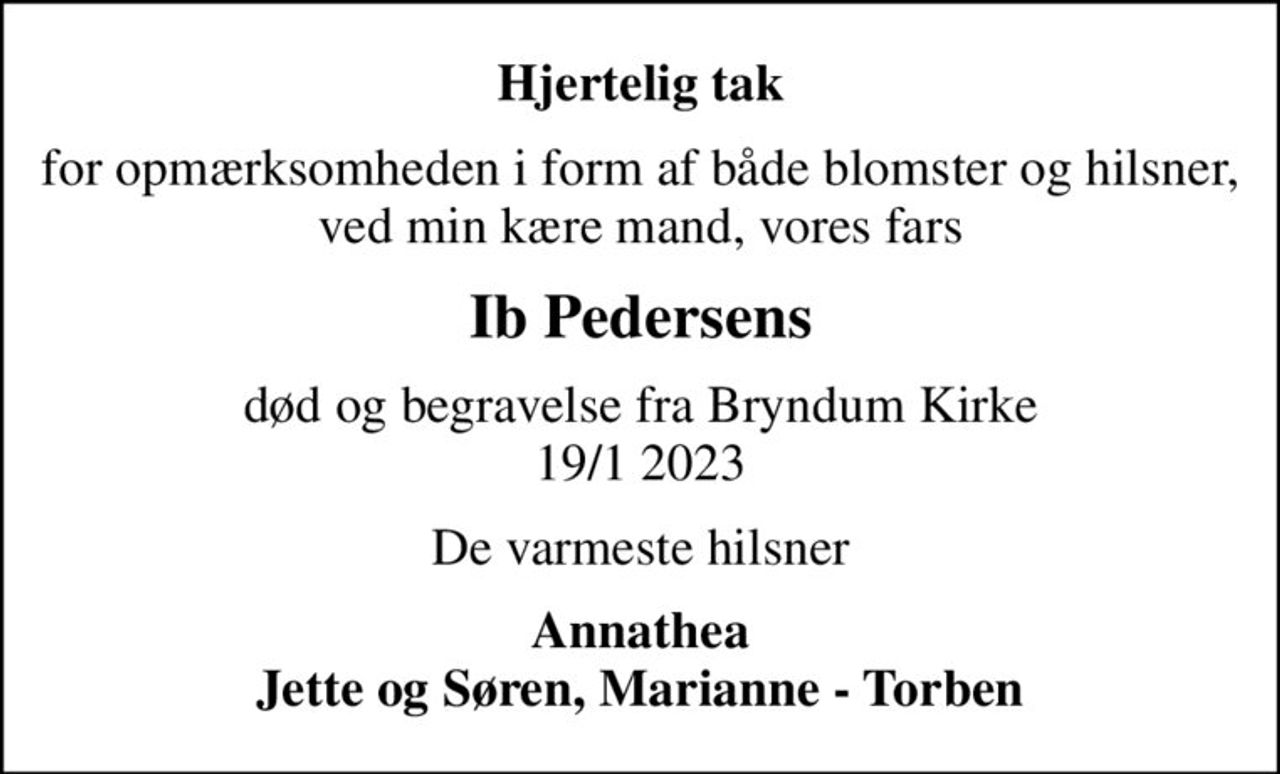 Hjertelig tak

for opmærksomheden i form af både blomster og hilsner, ved min kære mand, vores fars

Ib Pedersens

død og begravelse fra Bryndum Kirke
19/1 2023

De varmeste hilsner

Annathea
Jette og Søren, Marianne - Torben